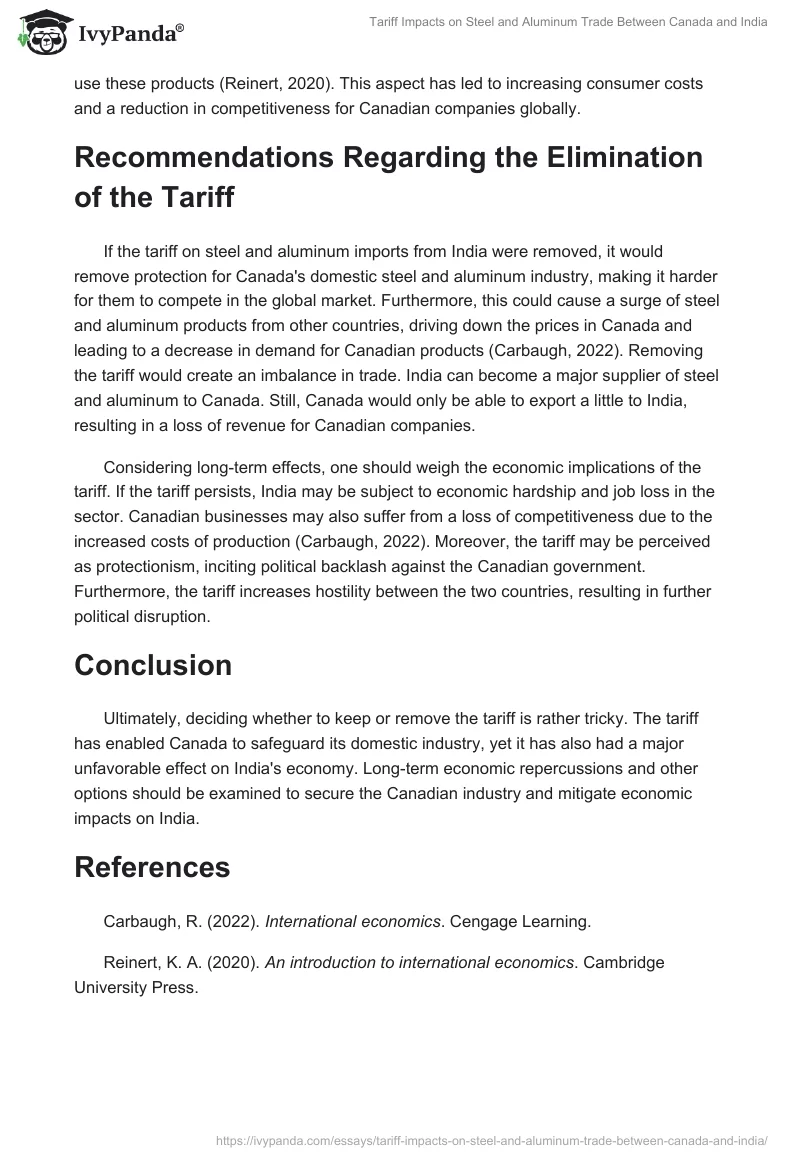 IvyPanda®

Tariff Impacts on Steel and Aluminum Trade Between Canada and India

use these products (Reinert, 2020). This aspect has led to increasing consumer costs and a reduction in competitiveness for Canadian companies globally.

Recommendations Regarding the Elimination of the Tariff

If the tariff on steel and aluminum imports from India were removed, it would remove protection for Canada's domestic steel and aluminum industry, making it harder for them to compete in the global market. Furthermore, this could cause a surge of steel and aluminum products from other countries, driving down the prices in Canada and leading to a decrease in demand for Canadian products (Carbaugh, 2022). Removing the tariff would create an imbalance in trade. India can become a major supplier of steel and aluminum to Canada. Still, Canada would only be able to export a little to India, resulting in a loss of revenue for Canadian companies.

Considering long-term effects, one should weigh the economic implications of the tariff. If the tariff persists, India may be subject to economic hardship and job loss in the sector. Canadian businesses may also suffer from a loss of competitiveness due to the increased costs of production (Carbaugh, 2022). Moreover, the tariff may be perceived as protectionism, inciting political backlash against the Canadian government. Furthermore, the tariff increases hostility between the two countries, resulting in further political disruption.

Conclusion

Ultimately, deciding whether to keep or remove the tariff is rather tricky. The tariff has enabled Canada to safeguard its domestic industry, yet it has also had a major unfavorable effect on India's economy. Long-term economic repercussions and other options should be examined to secure the Canadian industry and mitigate economic impacts on India.

References

Carbaugh, R. (2022). International economics. Cengage Learning.

Reinert, K. A. (2020). An introduction to international economics. Cambridge University Press.

https://ivypanda.com/essays/tariff-impacts-on-steel-and-aluminum-trade-between-canada-and-india/